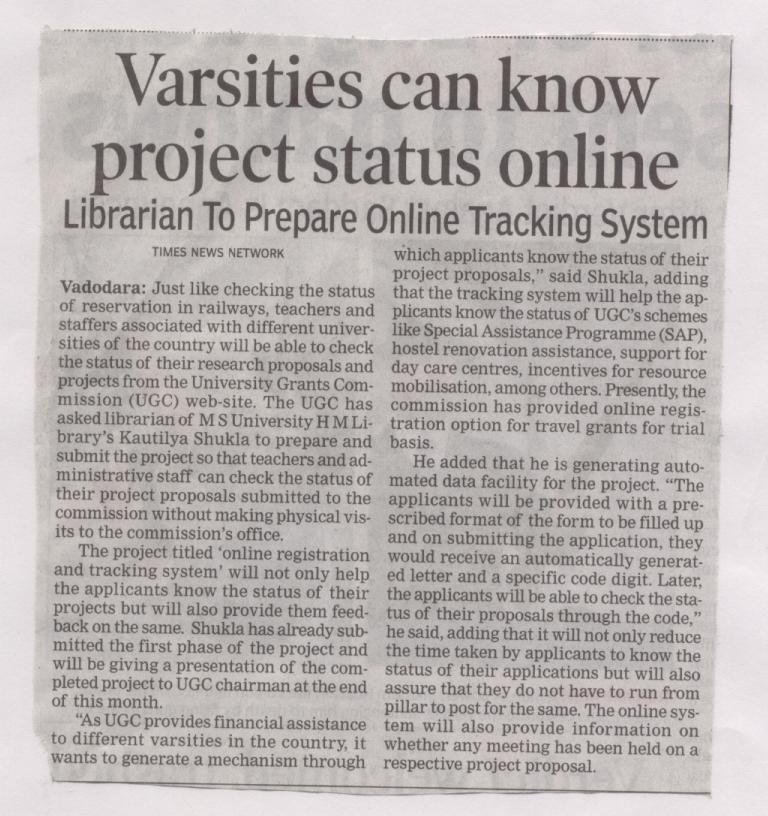 Varsities can know project status online

Librarian To Prepare Online Tracking System

TIMES NEWS NETWORK

Vadodara: Just like checking the status of reservation in railways, teachers and staffers associated with different universities of the country will be able to check the status of their research proposals and projects from the University Grants Commission (UGC) web-site. The UGC has asked librarian of M S University H M Library's Kautilya Shukla to prepare and submit the project so that teachers and administrative staff can check the status of their project proposals submitted to the commission without making physical visits to the commission's office.

The project titled 'online registration and tracking system' will not only help the applicants know the status of their projects but will also provide them feedback on the same. Shukla has already submitted the first phase of the project and will be giving a presentation of the completed project to UGC chairman at the end of this month.

"As UGC provides financial assistance to different varsities in the country, it wants to generate a mechanism through which applicants know the status of their project proposals," said Shukla, adding that the tracking system will help the applicants know the status of UGC's schemes like Special Assistance Programme (SAP), hostel renovation assistance, support for day care centres, incentives for resource mobilisation, among others. Presently, the commission has provided online registration option for travel grants for trial basis.

He added that he is generating automated data facility for the project. "The applicants will be provided with a prescribed format of the form to be filled up and on submitting the application, they would receive an automatically generated letter and a specific code digit. Later, the applicants will be able to check the status of their proposals through the code," he said, adding that it will not only reduce the time taken by applicants to know the status of their applications but will also assure that they do not have to run from pillar to post for the same. The online system will also provide information on whether any meeting has been held on a respective project proposal.